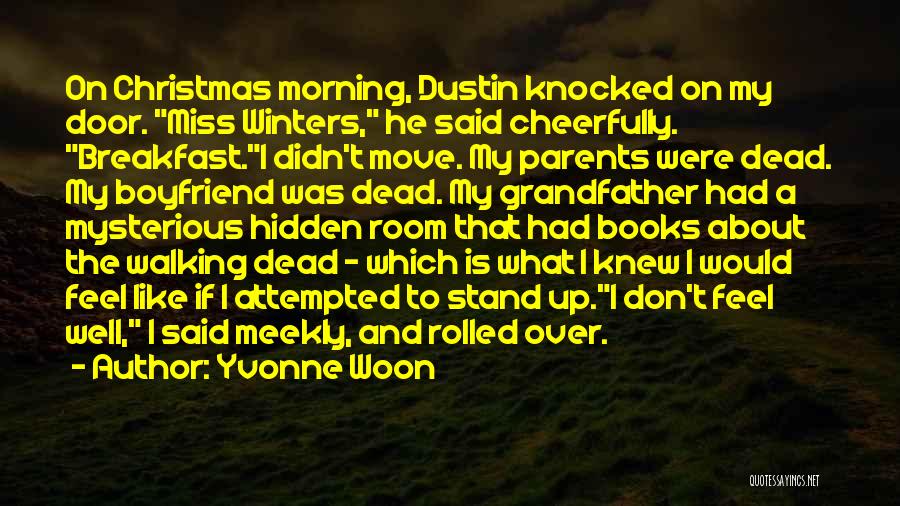 On Christmas morning, Dustin knocked on my door. "Miss Winters," he said cheerfully. "Breakfast."I didn't move. My parents were dead. My boyfriend was dead. My grandfather had a mysterious hidden room that had books about the walking dead - which is what I knew I would feel like if I attempted to stand up."I don't feel well," I said meekly, and rolled over.

- Author: Yvonne Woon

QUOTESSAYINGS.NET